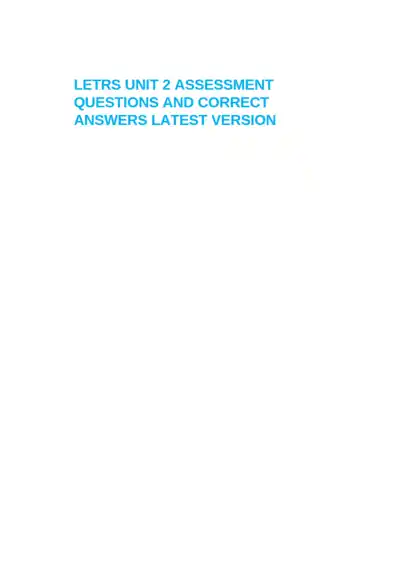 LETRS UNIT 2 ASSESSMENT QUESTIONS AND CORRECT ANSWERS LATEST VERSION